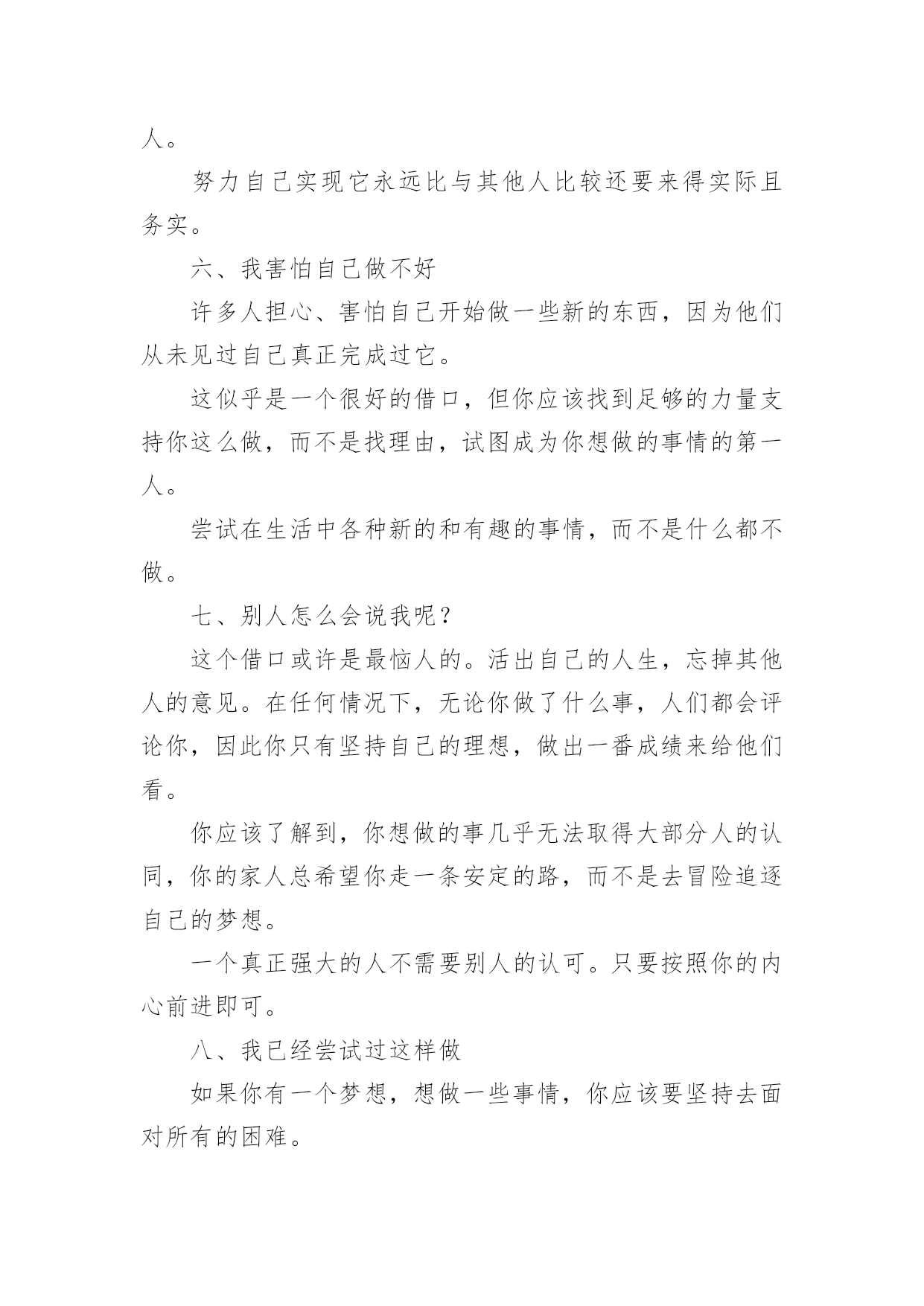 人。

努力自己实现它永远比与其他人比较还要来得实际且务实。

六、我害怕自己做不好

许多人担心、害怕自己开始做一些新的东西，因为他们从未见过自己真正完成过它。

这似乎是一个很好的借口，但你应该找到足够的力量支持你这么做，而不是找理由，试图成为你想做的事情的第一人。

尝试在生活中各种新的和有趣的事情，而不是什么都不做。

七、别人怎么会说我呢？

这个借口或许是最恼人的。活出自己的人生，忘掉其他人的意见。在任何情况下，无论你做了什么事，人们都会评论你，因此你只有坚持自己的理想，做出一番成绩来给他们看。

你应该了解到，你想做的事几乎无法取得大部分人的认同，你的家人总希望你走一条安定的路，而不是去冒险追逐自己的梦想。

一个真正强大的人不需要别人的认可。只要按照你的内心前进即可。

八、我已经尝试过这样做

如果你有一个梦想，想做一些事情，你应该要坚持去面对所有的困难。